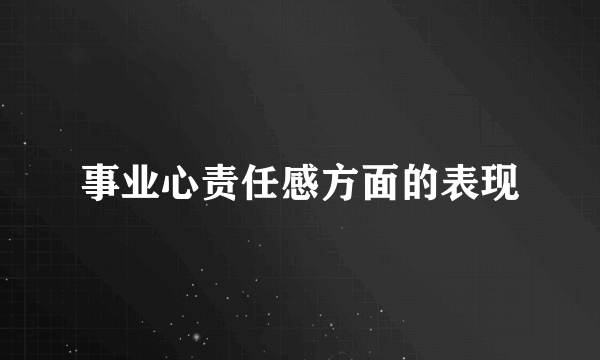 事业心责任感方面的表现